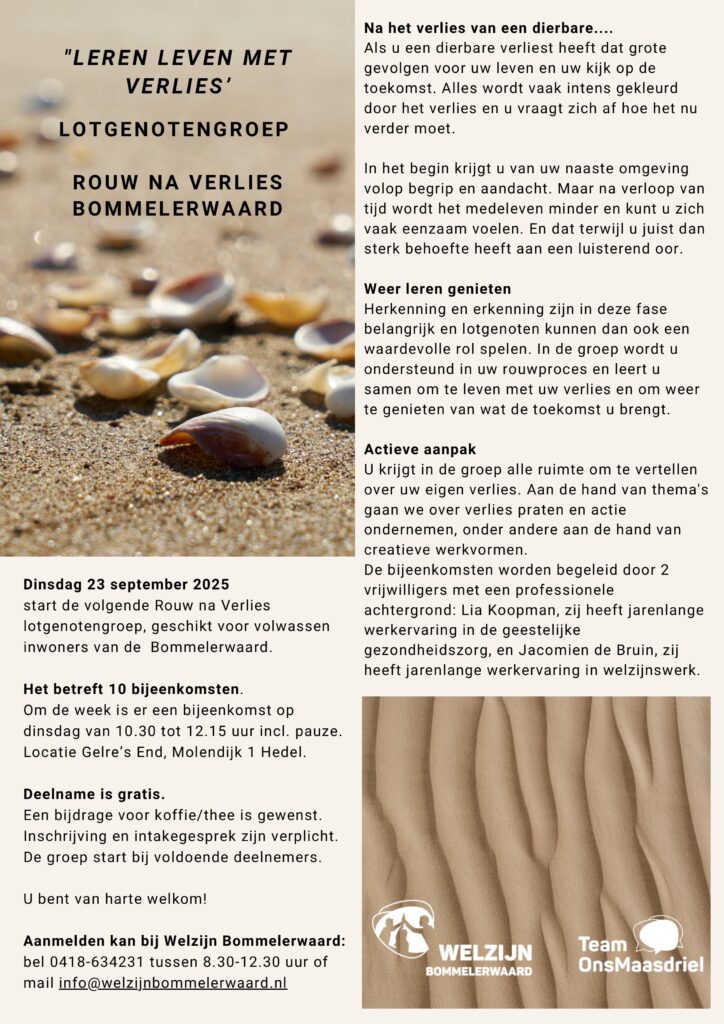 "LEREN LEVEN MET VERLIES'

LOTGENOTENGROEP

ROUW NA VERLIES BOMMELERWAARD

Dinsdag 23 september 2025
start de volgende Rouw na Verlies lotgenotengroep, geschikt voor volwassen inwoners van de Bommelerwaard.

Het betreft 10 bijeenkomsten.
Om de week is er een bijeenkomst op dinsdag van 10.30 tot 12.15 uur incl. pauze. Locatie Gelre's End, Molendijk 1 Hedel.

Deelname is gratis.
Een bijdrage voor koffie/thee is gewenst. Inschrijving en intakegesprek zijn verplicht. De groep start bij voldoende deelnemers.

U bent van harte welkom!

Aanmelden kan bij Welzijn Bommelerwaard:
bel 0418-634231 tussen 8.30-12.30 uur of mail info@welzijnbommelerwaard.nl

Na het verlies van een dierbare....
Als u een dierbare verliest heeft dat grote gevolgen voor uw leven en uw kijk op de toekomst. Alles wordt vaak intens gekleurd door het verlies en u vraagt zich af hoe het nu verder moet.

In het begin krijgt u van uw naaste omgeving volop begrip en aandacht. Maar na verloop van tijd wordt het medeleven minder en kunt u zich vaak eenzaam voelen. En dat terwijl u juist dan sterk behoefte heeft aan een luisterend oor.

Weer leren genieten
Herkenning en erkenning zijn in deze fase belangrijk en lotgenoten kunnen dan ook een waardevolle rol spelen. In de groep wordt u ondersteund in uw rouwproces en leert u samen om te leven met uw verlies en om weer te genieten van wat de toekomst u brengt.

Actieve aanpak
U krijgt in de groep alle ruimte om te vertellen over uw eigen verlies. Aan de hand van thema's gaan we over verlies praten en actie ondernemen, onder andere aan de hand van creatieve werkvormen.
De bijeenkomsten worden begeleid door 2 vrijwilligers met een professionele achtergrond: Lia Koopman, zij heeft jarenlange werkervaring in de geestelijke gezondheidszorg, en Jacomien de Bruin, zij heeft jarenlange werkervaring in welzijnswerk.

WELZIJN BOMMELERWAARD

Team OnsMaasdriel